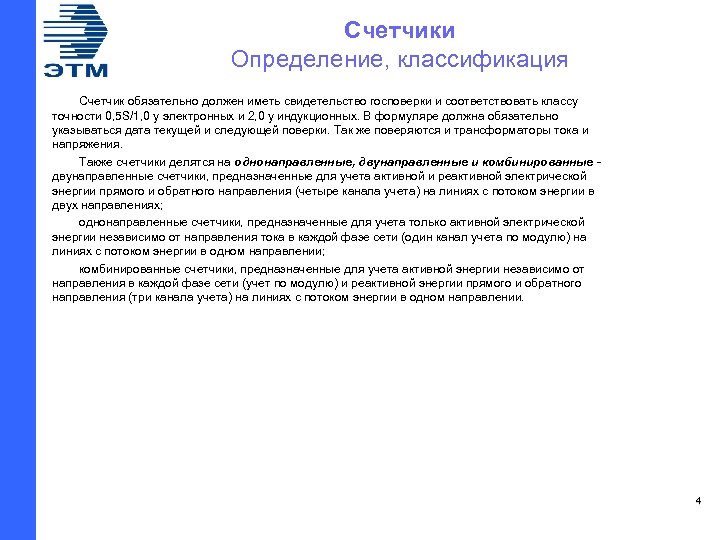 ЭТМ

Счетчики
Определение, классификация

Счетчик обязательно должен иметь свидетельство госповерки и соответствовать классу точности 0,5S/1,0 у электронных и 2,0 у индукционных. В формуляре должна обязательно указываться дата текущей и следующей поверки. Так же поверяются и трансформаторы тока и напряжения.

Также счетчики делятся на однонаправленные, двунаправленные и комбинированные - двунаправленные счетчики, предназначенные для учета активной и реактивной электрической энергии прямого и обратного направления (четыре канала учета) на линиях с потоком энергии в двух направлениях;

однонаправленные счетчики, предназначенные для учета только активной электрической энергии независимо от направления тока в каждой фазе сети (один канал учета по модулю) на линиях с потоком энергии в одном направлении;

комбинированные счетчики, предназначенные для учета активной энергии независимо от направления в каждой фазе сети (учет по модулю) и реактивной энергии прямого и обратного направления (три канала учета) на линиях с потоком энергии в одном направлении.

4